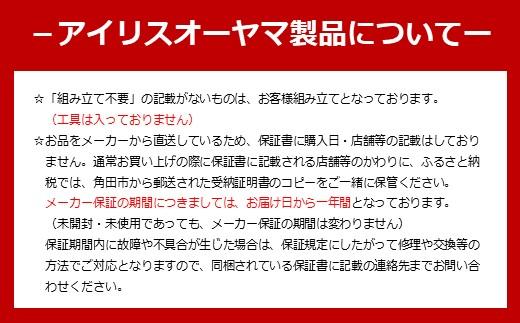 －アイリスオーヤマ製品について－

☆「組み立て不要」の記載がないものは、お客様組み立てとなっております。
（工具は入っておりません）

☆お品をメーカーから直送しているため、保証書に購入日・店舗等の記載はしておりません。通常お買い上げの際に保証書に記載される店舗等のかわりに、ふるさと納税では、角田市から郵送された受納証明書のコピーをご一緒に保管ください。
メーカー保証の期間につきましては、お届け日から一年間となっております。
（未開封・未使用であっても、メーカー保証の期間は変わりません）
保証期間内に故障や不具合が生じた場合は、保証規定にしたがって修理や交換等の方法でご対応となりますので、同梱されている保証書に記載の連絡先までお問い合わせください。